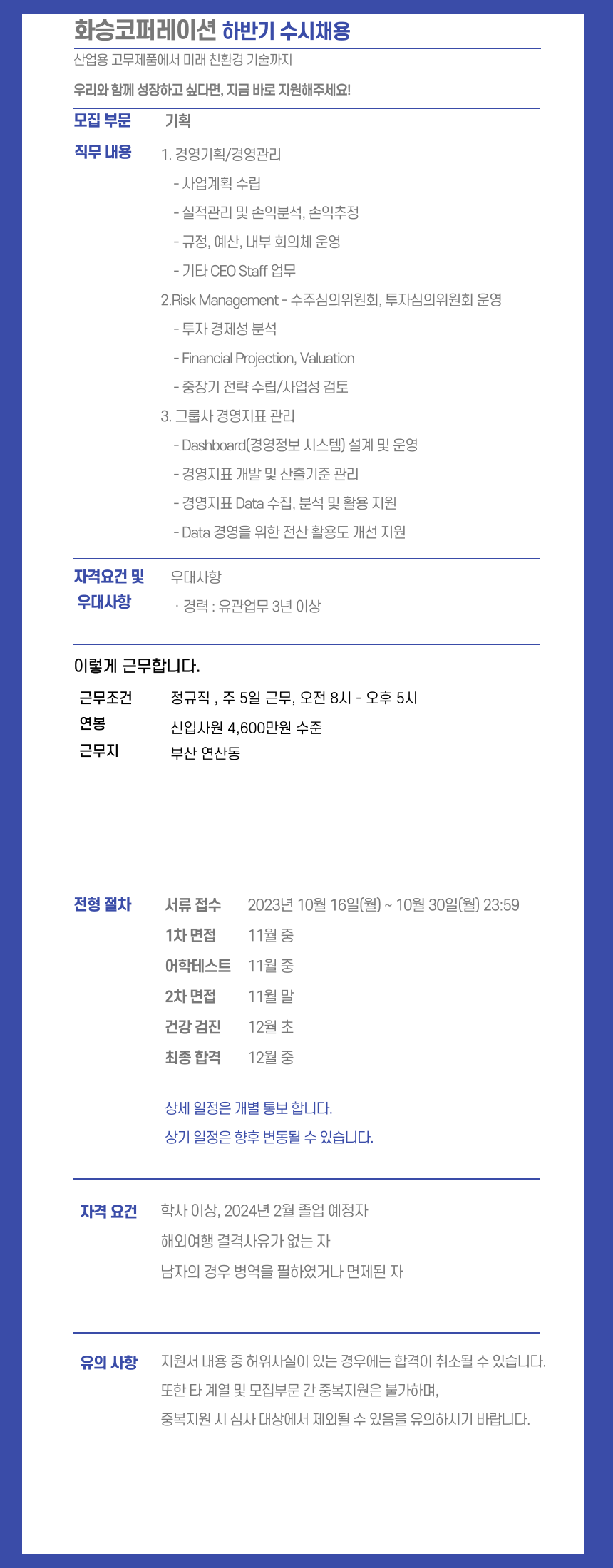 화승코퍼레이션 하반기 수시채용

산업용 고무제품에서 미래 친환경 기술까지

우리와 함께 성장하고 싶다면, 지금 바로 지원해주세요!

모집 부문 기획

직무 내용
1. 경영기획/경영관리
- 사업계획 수립
- 실적관리 및 손익분석, 손익추정
- 규정, 예산, 내부 회의체 운영
- 기타 CEO Staff 업무
2.Risk Management - 수주심의위원회, 투자심의위원회 운영
- 투자 경제성 분석
- Financial Projection, Valuation
- 중장기 전략 수립/사업성 검토
3. 그룹사 경영지표 관리
- Dashboard(경영정보 시스템) 설계 및 운영
- 경영지표 개발 및 산출기준 관리
- 경영지표 Data 수집, 분석 및 활용 지원
- Data 경영을 위한 전산 활용도 개선 지원

자격요건 및 우대사항
우대사항
· 경력 : 유관업무 3년 이상

이렇게 근무합니다.

근무조건 정규직 , 주 5일 근무, 오전 8시 - 오후 5시
연봉 신입사원 4,600만원 수준
근무지 부산 연산동

전형 절차
서류 접수 2023년 10월 16일(월) ~ 10월 30일(월) 23:59
1차 면접 11월 중
어학테스트 11월 중
2차 면접 11월 말
건강 검진 12월 초
최종 합격 12월 중

상세 일정은 개별 통보 합니다.
상기 일정은 향후 변동될 수 있습니다.

자격 요건
학사 이상, 2024년 2월 졸업 예정자
해외여행 결격사유가 없는 자
남자의 경우 병역을 필하였거나 면제된 자

유의 사항
지원서 내용 중 허위사실이 있는 경우에는 합격이 취소될 수 있습니다.
또한 타 계열 및 모집부문 간 중복지원은 불가하며,
중복지원 시 심사 대상에서 제외될 수 있음을 유의하시기 바랍니다.